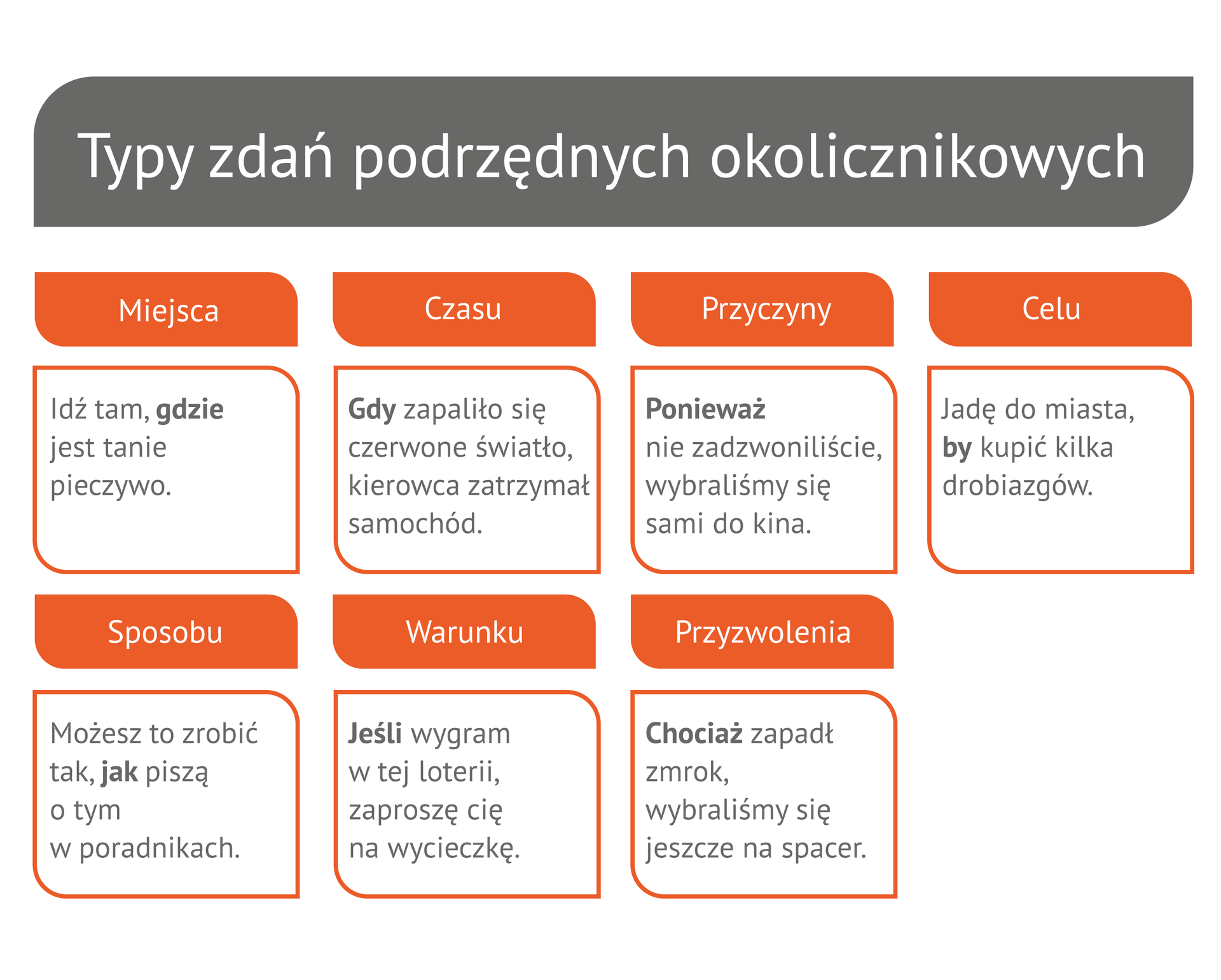 Typy zdań podrzędnych okolicznikowych

Miejsca

Idź tam, gdzie jest tanie pieczywo.

Czasu

Gdy zapaliło się czerwone światło, kierowca zatrzymał samochód.

Przyczyny

Ponieważ nie zadzwoniliście, wybraliśmy się sami do kina.

Celu

Jadę do miasta, by kupić kilka drobiazgów.

Sposobu

Możesz to zrobić tak, jak piszą o tym w poradnikach.

Warunku

Jeśli wygram w tej loterii, zaproszę cię na wycieczkę.

Przyzwolenia

Chociaż zapadł zmrok, wybraliśmy się jeszcze na spacer.